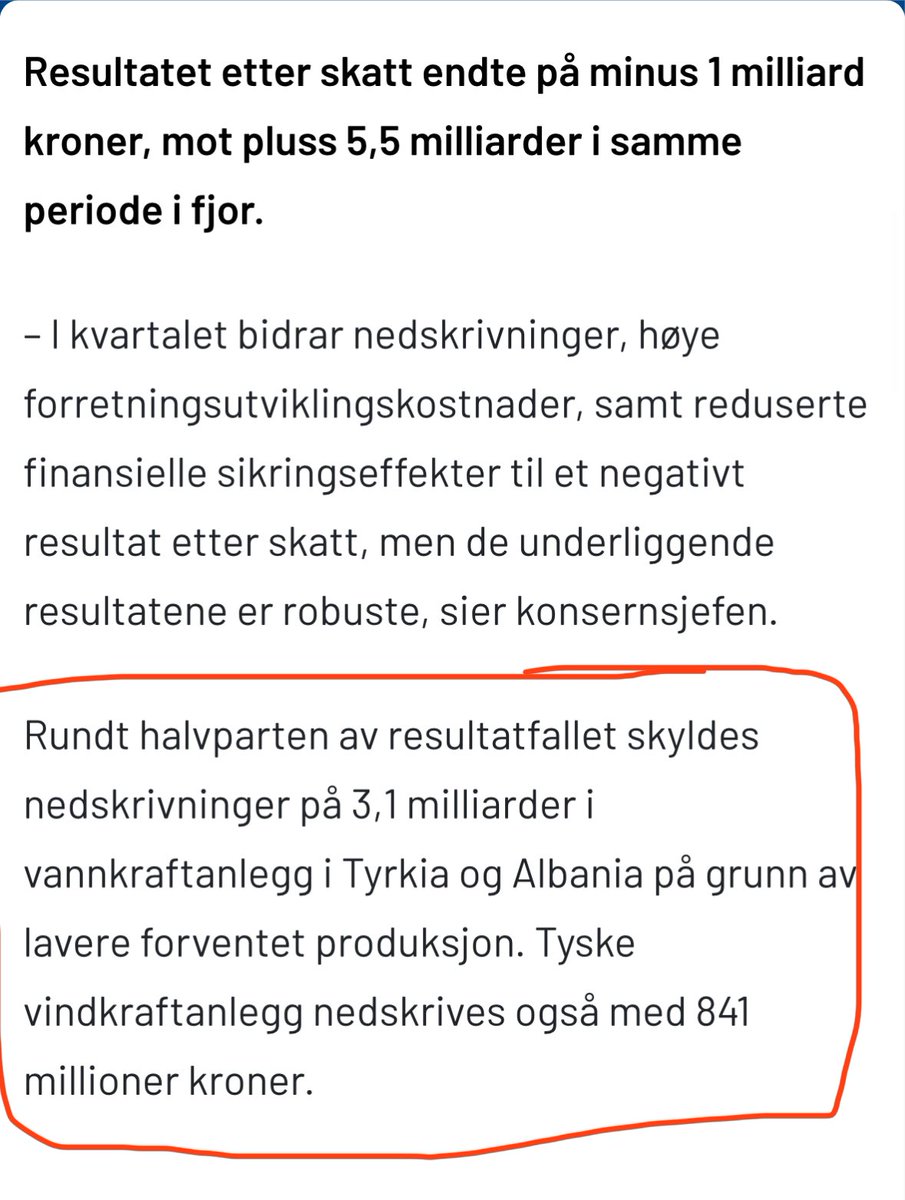 Resultatet etter skatt endte på minus 1 milliard kroner, mot pluss 5,5 milliarder i samme periode i fjor.

– I kvartalet bidrar nedskrivninger, høye forretningsutviklingskostnader, samt reduserte finansielle sikringseffekter til et negativt resultat etter skatt, men de underliggende resultatene er robuste, sier konsernsjefen.

Rundt halvparten av resultatfallet skyldes nedskrivninger på 3,1 milliarder i vannkraftanlegg i Tyrkia og Albania på grunn av lavere forventet produksjon. Tyske vindkraftanlegg nedskrives også med 841 millioner kroner.